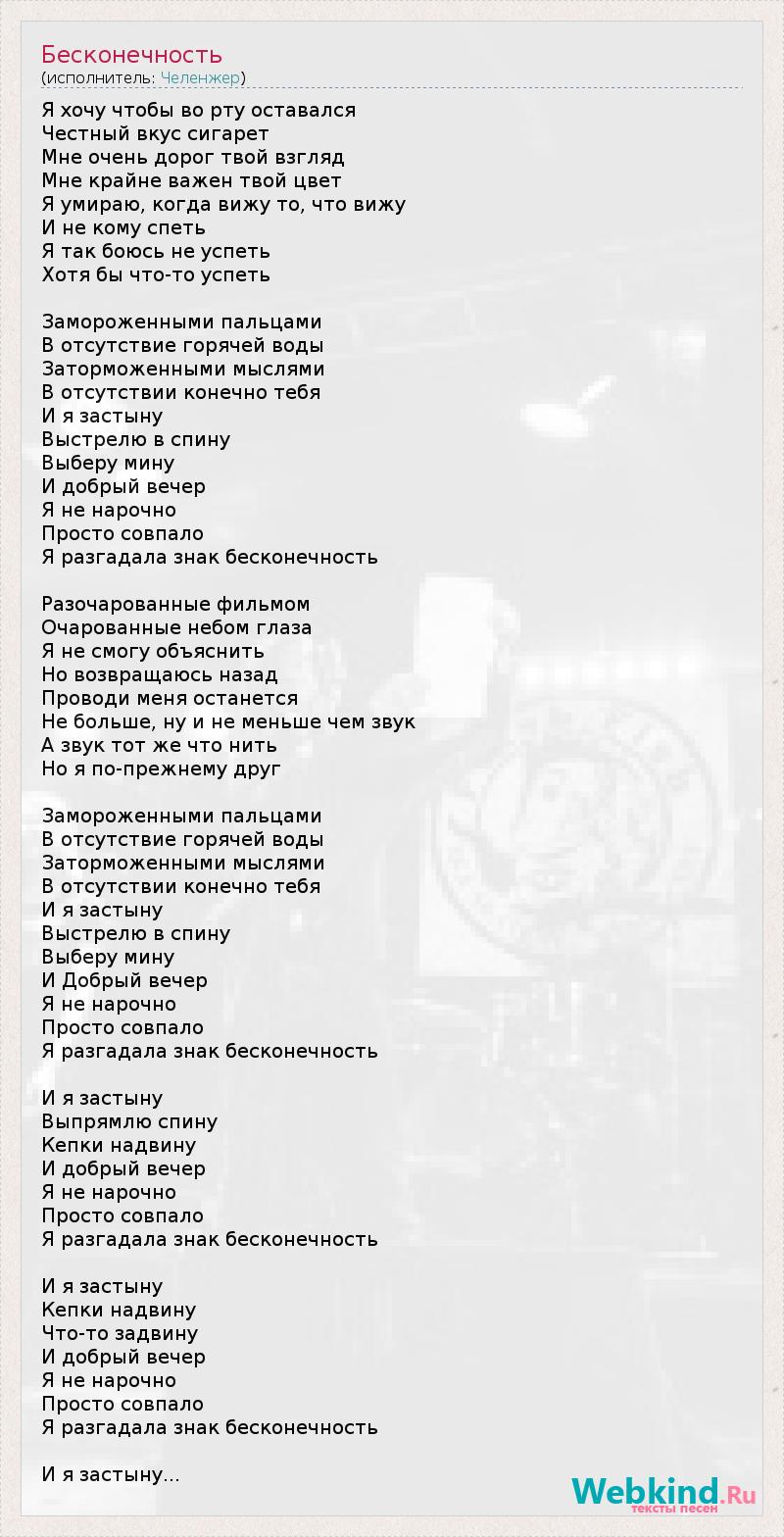 Бесконечность
(исполнитель: Челенжер)

Я хочу чтобы во рту оставался
Честный вкус сигарет
Мне очень дорог твой взгляд
Мне крайне важен твой цвет
Я умираю, когда вижу то, что вижу
И не кому спеть
Я так боюсь не успеть
Хотя бы что-то успеть

Замороженными пальцами
В отсутствие горячей воды
Заторможенными мыслями
В отсутствии конечно тебя
И я застыну
Выстрелю в спину
Выберу мину
И добрый вечер
Я не нарочно
Просто совпало
Я разгадала знак бесконечность

Разочарованные фильмом
Очарованные небом глаза
Я не смогу объяснить
Но возвращаюсь назад
Проводи меня останется
Не больше, ну и не меньше чем звук
А звук тот же что нить
Но я по-прежнему друг

Замороженными пальцами
В отсутствие горячей воды
Заторможенными мыслями
В отсутствии конечно тебя
И я застыну
Выстрелю в спину
Выберу мину
И Добрый вечер
Я не нарочно
Просто совпало
Я разгадала знак бесконечность

И я застыну
Выпрямлю спину
Кепки надвину
И добрый вечер
Я не нарочно
Просто совпало
Я разгадала знак бесконечность

И я застыну
Кепки надвину
Что-то задвину
И добрый вечер
Я не нарочно
Просто совпало
Я разгадала знак бесконечность

И я застыну...

Webkind.Ru
тексты песен